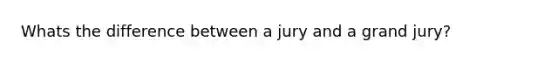 Whats the difference between a jury and a grand jury?